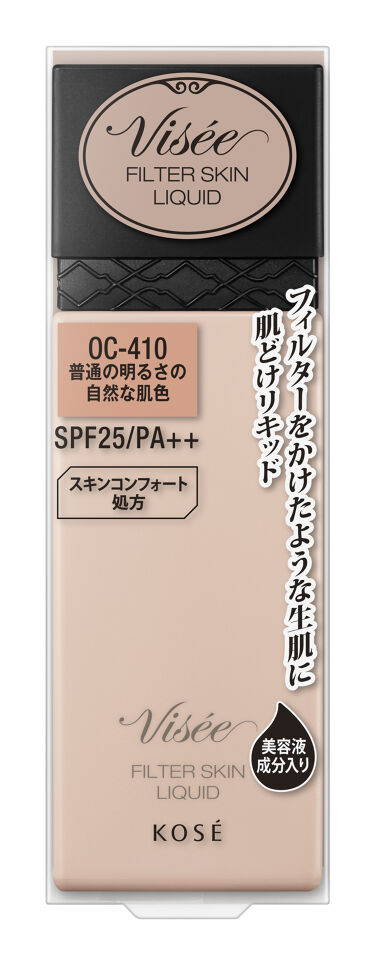 Visée
FILTER SKIN
LIQUID

OC-410
普通の明るさの
自然な肌色

SPF25/PA++

スキンコンフォート
処方

フィルターをかけたような生肌に
肌どけリキッド

美容液
成分入り

Visée
FILTER SKIN
LIQUID
KOSÉ